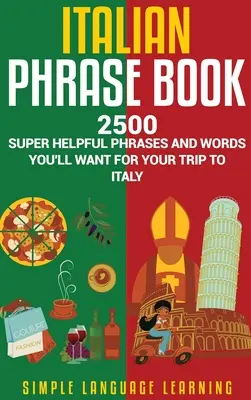 ITALIAN
PHRASE BOOK

2500
SUPER HELPFUL PHRASES AND WORDS YOU'LL WANT FOR YOUR TRIP TO ITALY

COUTURE
FASHION

SIMPLE LANGUAGE LEARNING